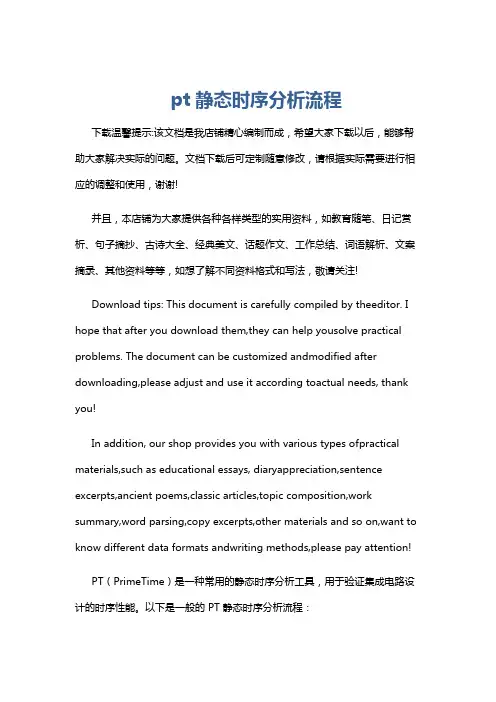 pt 静态时序分析流程

下载温馨提示:该文档是我店铺精心编制而成，希望大家下载以后，能够帮助大家解决实际的问题。文档下载后可定制随意修改，请根据实际需要进行相应的调整和使用，谢谢!

并且，本店铺为大家提供各种各样类型的实用资料，如教育随笔、日记赏析、句子摘抄、古诗大全、经典美文、话题作文、工作总结、词语解析、文案摘录、其他资料等等，如想了解不同资料格式和写法，敬请关注!

Download tips: This document is carefully compiled by theeditor. I hope that after you download them,they can help yousolve practical problems. The document can be customized andmodified after downloading,please adjust and use it according toactual needs, thank you!

In addition, our shop provides you with various types ofpractical materials,such as educational essays, diaryappreciation,sentence excerpts,ancient poems,classic articles,topic composition,work summary,word parsing,copy excerpts,other materials and so on,want to know different data formats andwriting methods,please pay attention!

PT（PrimeTime）是一种常用的静态时序分析工具，用于验证集成电路设计的时序性能。以下是一般的 PT 静态时序分析流程：